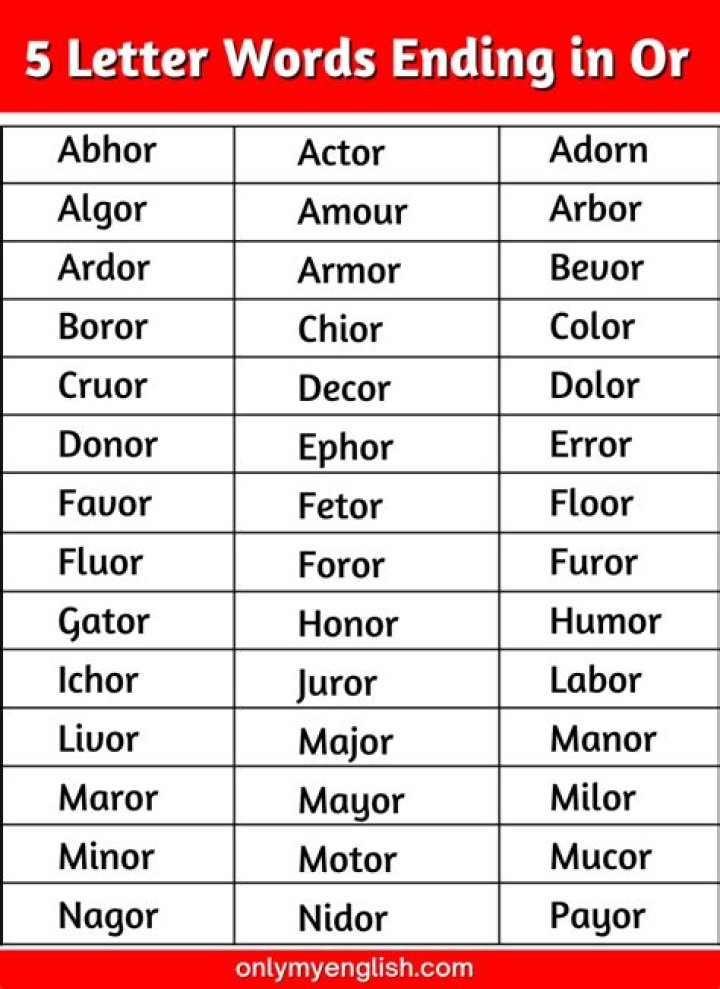 5 Letter Words Ending in Or

| Abhor | Actor | Adorn |
|---|---|---|
| Algor | Amour | Arbor |
| Ardor | Armor | Bevor |
| Boror | Chior | Color |
| Cruor | Decor | Dolor |
| Donor | Ephor | Error |
| Favor | Fetor | Floor |
| Fluor | Foror | Furor |
| Gator | Honor | Humor |
| Ichor | Juror | Labor |
| Livor | Major | Manor |
| Maror | Mayor | Milor |
| Minor | Motor | Mucor |
| Nagor | Nidor | Payor |

onlymyenglish.com